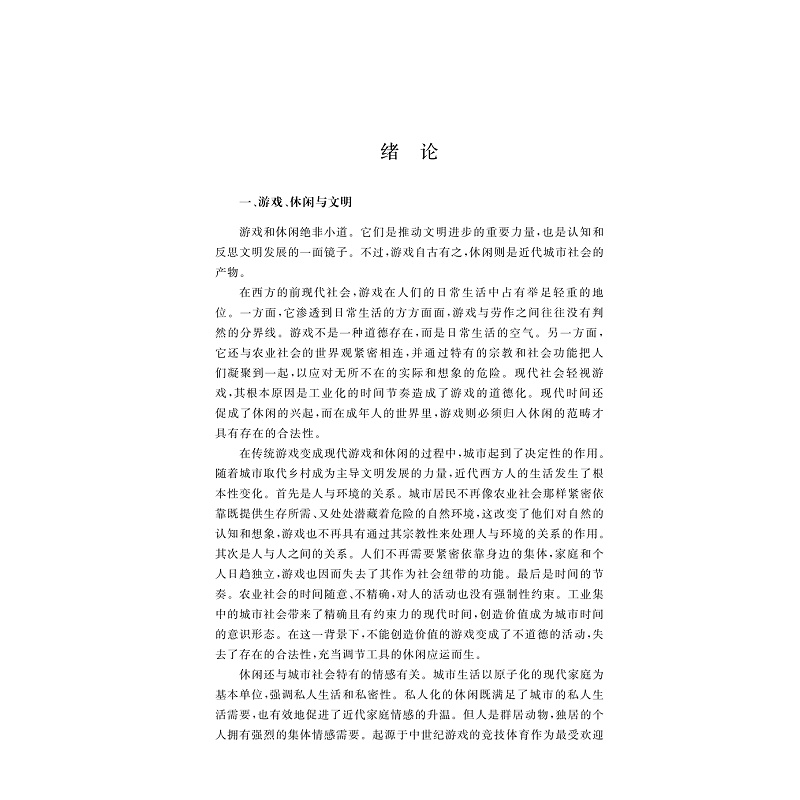 绪　论

一、游戏、休闲与文明

游戏和休闲绝非小道。它们是推动文明进步的重要力量，也是认知和反思文明发展的一面镜子。不过，游戏自古有之，休闲则是近代城市社会的产物。

在西方的前现代社会，游戏在人们的日常生活中占有举足轻重的地位。一方面，它渗透到日常生活的方方面面，游戏与劳作之间往往没有判然的分界线。游戏不是一种道德存在，而是日常生活的空气。另一方面，它还与农业社会的世界观紧密相连，并通过特有的宗教和社会功能把人们凝聚到一起，以应对无所不在的实际和想象的危险。现代社会轻视游戏，其根本原因是工业化的时间节奏造成了游戏的道德化。现代时间还促成了休闲的兴起，而在成年人的世界里，游戏则必须归入休闲的范畴才具有存在的合法性。

在传统游戏变成现代游戏和休闲的过程中，城市起到了决定性的作用。随着城市取代乡村成为主导文明发展的力量，近代西方人的生活发生了根本性变化。首先是人与环境的关系。城市居民不再像农业社会那样紧密依靠既提供生存所需、又处处潜藏着危险的自然环境，这改变了他们对自然的认知和想象，游戏也不再具有通过其宗教性来处理人与环境的关系的作用。其次是人与人之间的关系。人们不再需要紧密依靠身边的集体，家庭和个人日趋独立，游戏也因而失去了其作为社会纽带的功能。最后是时间的节奏。农业社会的时间随意、不精确，对人的活动也没有强制性约束。工业集中的城市社会带来了精确且有约束力的现代时间，创造价值成为城市时间的意识形态。在这一背景下，不能创造价值的游戏变成了不道德的活动，失去了存在的合法性，充当调节工具的休闲应运而生。

休闲还与城市社会特有的情感有关。城市生活以原子化的现代家庭为基本单位，强调私人生活和私密性。私人化的休闲既满足了城市的私人生活需要，也有效地促进了近代家庭情感的升温。但人是群居动物，独居的个人拥有强烈的集体情感需要。起源于中世纪游戏的竞技体育作为最受欢迎